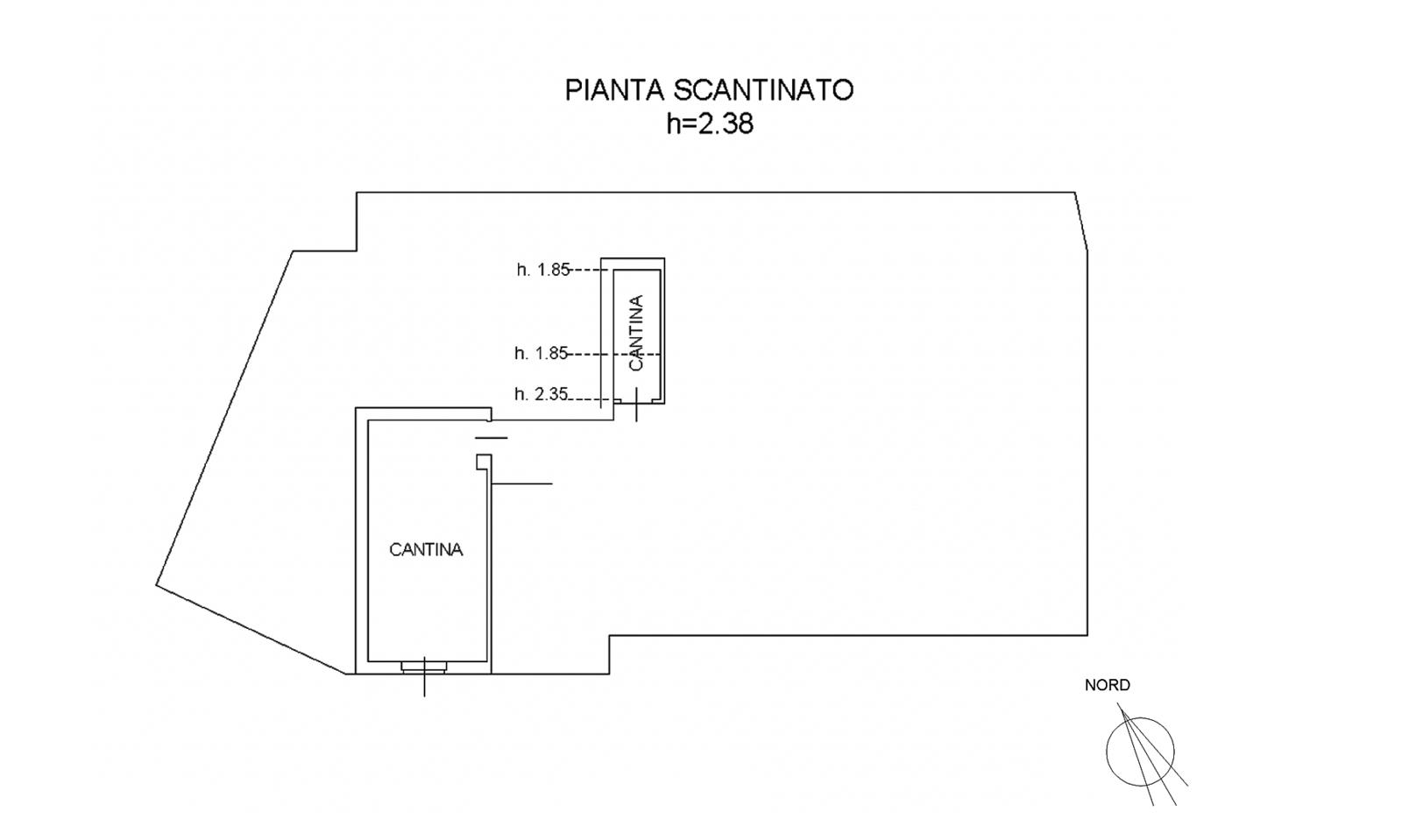 PIANTA SCANTINATO
h=2.38

h. 1.85

CANTINA

h. 1.85

h. 2.35

CANTINA

NORD